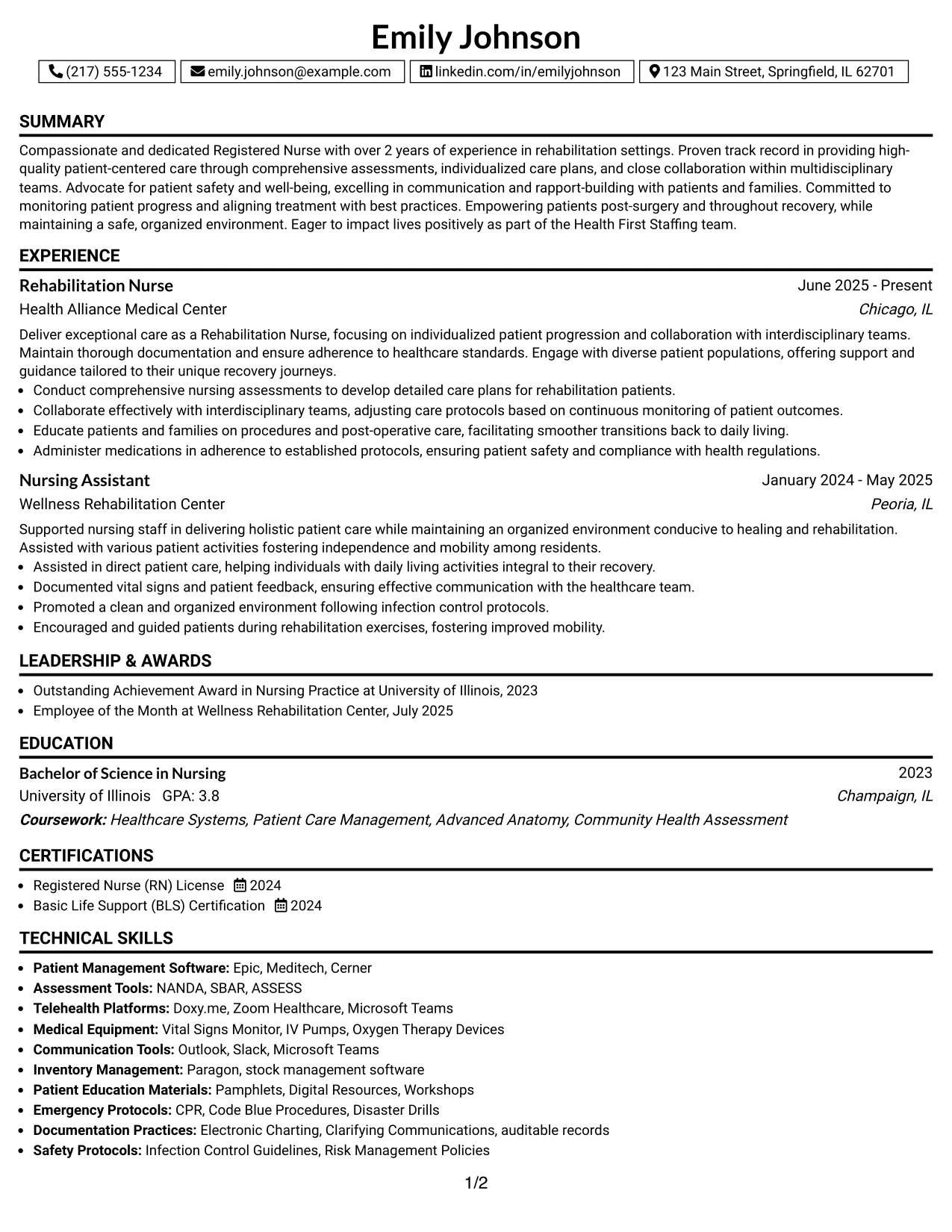 Emily Johnson

(217) 555-1234 emily.johnson@example.com linkedin.com/in/emilyjohnson 123 Main Street, Springfield, IL 62701

SUMMARY

Compassionate and dedicated Registered Nurse with over 2 years of experience in rehabilitation settings. Proven track record in providing high-quality patient-centered care through comprehensive assessments, individualized care plans, and close collaboration within multidisciplinary teams. Advocate for patient safety and well-being, excelling in communication and rapport-building with patients and families. Committed to monitoring patient progress and aligning treatment with best practices. Empowering patients post-surgery and throughout recovery, while maintaining a safe, organized environment. Eager to impact lives positively as part of the Health First Staffing team.

EXPERIENCE

Rehabilitation Nurse
June 2025 - Present
Health Alliance Medical Center
Chicago, IL

Deliver exceptional care as a Rehabilitation Nurse, focusing on individualized patient progression and collaboration with interdisciplinary teams. Maintain thorough documentation and ensure adherence to healthcare standards. Engage with diverse patient populations, offering support and guidance tailored to their unique recovery journeys.
• Conduct comprehensive nursing assessments to develop detailed care plans for rehabilitation patients.
• Collaborate effectively with interdisciplinary teams, adjusting care protocols based on continuous monitoring of patient outcomes.
• Educate patients and families on procedures and post-operative care, facilitating smoother transitions back to daily living.
• Administer medications in adherence to established protocols, ensuring patient safety and compliance with health regulations.

Nursing Assistant
January 2024 - May 2025
Wellness Rehabilitation Center
Peoria, IL

Supported nursing staff in delivering holistic patient care while maintaining an organized environment conducive to healing and rehabilitation. Assisted with various patient activities fostering independence and mobility among residents.
• Assisted in direct patient care, helping individuals with daily living activities integral to their recovery.
• Documented vital signs and patient feedback, ensuring effective communication with the healthcare team.
• Promoted a clean and organized environment following infection control protocols.
• Encouraged and guided patients during rehabilitation exercises, fostering improved mobility.

LEADERSHIP & AWARDS

• Outstanding Achievement Award in Nursing Practice at University of Illinois, 2023
• Employee of the Month at Wellness Rehabilitation Center, July 2025

EDUCATION

Bachelor of Science in Nursing
2023
University of Illinois GPA: 3.8
Champaign, IL
Coursework: Healthcare Systems, Patient Care Management, Advanced Anatomy, Community Health Assessment

CERTIFICATIONS

• Registered Nurse (RN) License 2024
• Basic Life Support (BLS) Certification 2024

TECHNICAL SKILLS

• Patient Management Software: Epic, Meditech, Cerner
• Assessment Tools: NANDA, SBAR, ASSESS
• Telehealth Platforms: Doxy.me, Zoom Healthcare, Microsoft Teams
• Medical Equipment: Vital Signs Monitor, IV Pumps, Oxygen Therapy Devices
• Communication Tools: Outlook, Slack, Microsoft Teams
• Inventory Management: Paragon, stock management software
• Patient Education Materials: Pamphlets, Digital Resources, Workshops
• Emergency Protocols: CPR, Code Blue Procedures, Disaster Drills
• Documentation Practices: Electronic Charting, Clarifying Communications, auditable records
• Safety Protocols: Infection Control Guidelines, Risk Management Policies

1/2